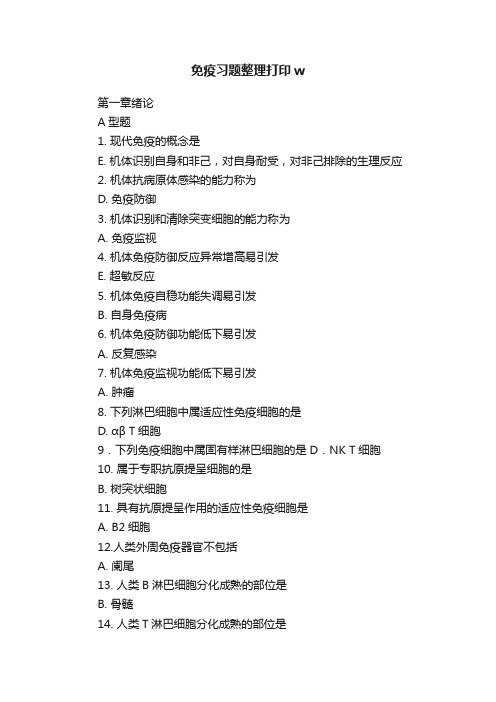 免疫习题整理打印 w

第一章绪论

A 型题

1. 现代免疫的概念是

E. 机体识别自身和非己，对自身耐受，对非己排除的生理反应

2. 机体抗病原体感染的能力称为

D. 免疫防御

3. 机体识别和清除突变细胞的能力称为

A. 免疫监视

4. 机体免疫防御反应异常增高易引发

E. 超敏反应

5. 机体免疫自稳功能失调易引发

B. 自身免疫病

6. 机体免疫防御功能低下易引发

A. 反复感染

7. 机体免疫监视功能低下易引发

A. 肿瘤

8. 下列淋巴细胞中属适应性免疫细胞的是

D. αβ T 细胞

9．下列免疫细胞中属固有样淋巴细胞的是 D．NK T 细胞

10. 属于专职抗原提呈细胞的是

B. 树突状细胞

11. 具有抗原提呈作用的适应性免疫细胞是

A. B2 细胞

12.人类外周免疫器官不包括

A. 阑尾

13. 人类 B 淋巴细胞分化成熟的部位是

B. 骨髓

14. 人类 T 淋巴细胞分化成熟的部位是